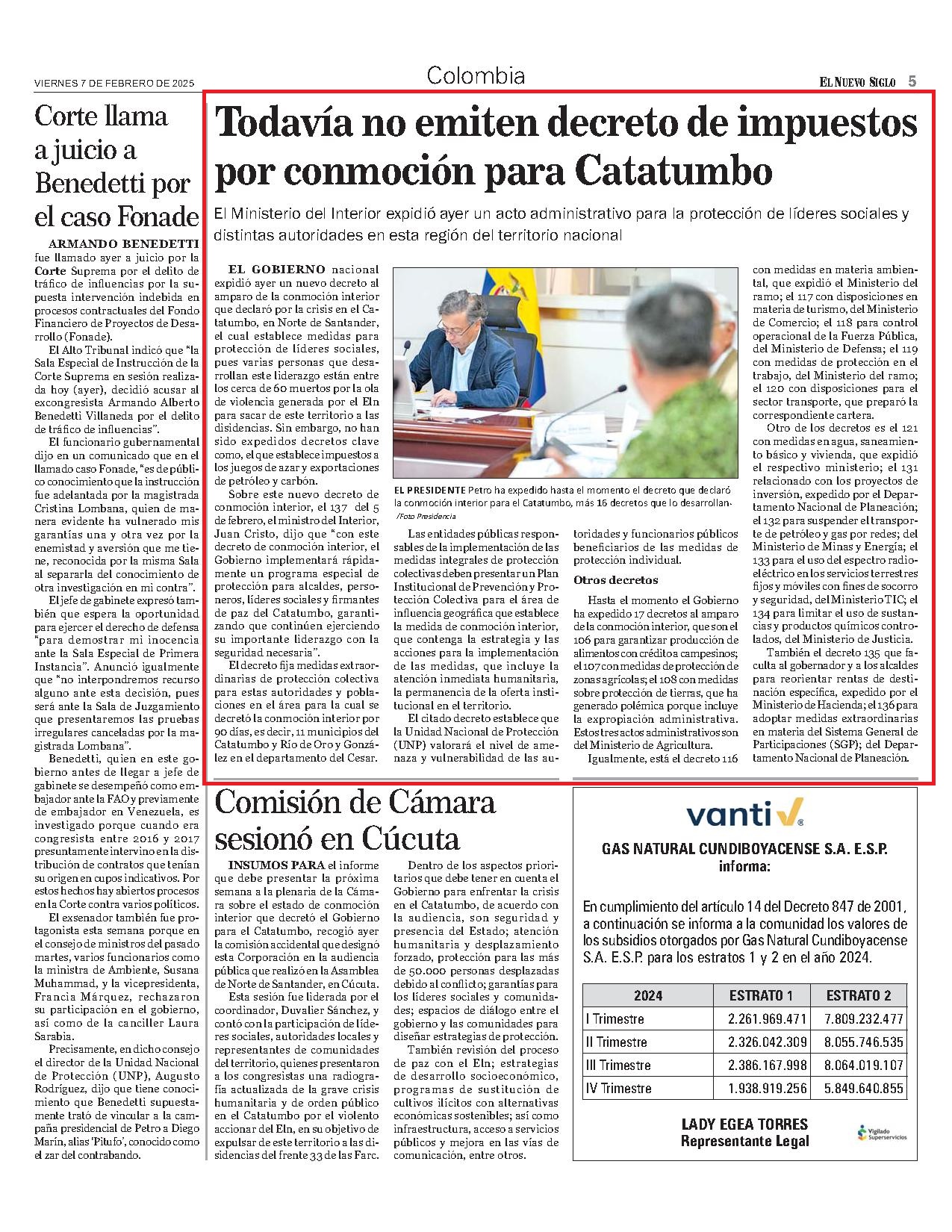 VIERNES 7 DE FEBRERO DE 2025

Colombia

EL NUEVO SIGLO 5

Corte llama a juicio a Benedetti por el caso Fonade

ARMANDO BENEDETTI fue llamado ayer a juicio por la Corte Suprema por el delito de tráfico de influencias por la supuesta intervención indebida en procesos contractuales del Fondo Financiero de Proyectos de Desarrollo (Fonade).

El Alto Tribunal indicó que "la Sala Especial de Instrucción de la Corte Suprema en sesión realizada hoy (ayer), decidió acusar al excongresista Armando Alberto Benedetti Villaneda por el delito de tráfico de influencias".

El funcionario gubernamental dijo en un comunicado que en el llamado caso Fonade, "es de público conocimiento que la instrucción fue adelantada por la magistrada Cristina Lombana, quien de manera evidente ha vulnerado mis garantías una y otra vez por la enemistad y aversión que me tiene, reconocida por la misma Sala al separarla del conocimiento de otra investigación en mi contra".

El jefe de gabinete expresó también que espera la oportunidad para ejercer el derecho de defensa "para demostrar mi inocencia ante la Sala Especial de Primera Instancia". Anunció igualmente que "no interpondremos recurso alguno ante esta decisión, pues será ante la Sala de Juzgamiento que presentaremos las pruebas irregulares canceladas por la magistrada Lombana".

Benedetti, quien en este gobierno antes de llegar a jefe de gabinete se desempeñó como embajador ante la FAO y previamente de embajador en Venezuela, es investigado porque cuando era congresista entre 2016 y 2017 presuntamente intervino en la distribución de contratos que tenían su origen en cupos indicativos. Por estos hechos hay abiertos procesos en la Corte contra varios políticos.

El exsenador también fue protagonista esta semana porque en el consejo de ministros del pasado martes, varios funcionarios como la ministra de Ambiente, Susana Muhammad, y la vicepresidenta, Francia Márquez, rechazaron su participación en el gobierno, así como de la canciller Laura Sarabia.

Precisamente, en dicho consejo el director de la Unidad Nacional de Protección (UNP), Augusto Rodríguez, dijo que tiene conocimiento que Benedetti supuestamente trató de vincular a la campaña presidencial de Petro a Diego Marín, alias 'Pitufo', conocido como el zar del contrabando.

Todavía no emiten decreto de impuestos por conmoción para Catatumbo

El Ministerio del Interior expidió ayer un acto administrativo para la protección de líderes sociales y distintas autoridades en esta región del territorio nacional

EL GOBIERNO nacional expidió ayer un nuevo decreto al amparo de la conmoción interior que declaró por la crisis en el Catatumbo, en Norte de Santander, el cual establece medidas para protección de líderes sociales, pues varias personas que desarrollan este liderazgo están entre los cerca de 60 muertos por la ola de violencia generada por el Eln para sacar de este territorio a las disidencias. Sin embargo, no han sido expedidos decretos clave como, el que establece impuestos a los juegos de azar y exportaciones de petróleo y carbón.

Sobre este nuevo decreto de conmoción interior, el 137 del 5 de febrero, el ministro del Interior, Juan Cristo, dijo que "con este decreto de conmoción interior, el Gobierno implementará rápidamente un programa especial de protección para alcaldes, personeros, líderes sociales y firmantes de paz del Catatumbo, garantizando que continúen ejerciendo su importante liderazgo con la seguridad necesaria".

El decreto fija medidas extraordinarias de protección colectiva para estas autoridades y poblaciones en el área para la cual se decretó la conmoción interior por 90 días, es decir, 11 municipios del Catatumbo y Río de Oro y González en el departamento del Cesar.

EL PRESIDENTE Petro ha expedido hasta el momento el decreto que declaró la conmoción interior para el Catatumbo, más 16 decretos que lo desarrollan. /Foto Presidencia

Las entidades públicas responsables de la implementación de las medidas integrales de protección colectivas deben presentar un Plan Institucional de Prevención y Protección Colectiva para el área de influencia geográfica que establece la medida de conmoción interior, que contenga la estrategia y las acciones para la implementación de las medidas, que incluye la atención inmediata humanitaria, la permanencia de la oferta institucional en el territorio.

El citado decreto establece que la Unidad Nacional de Protección (UNP) valorará el nivel de amenaza y vulnerabilidad de las autoridades y funcionarios públicos beneficiarios de las medidas de protección individual.

Otros decretos

Hasta el momento el Gobierno ha expedido 17 decretos al amparo de la conmoción interior, que son el 106 para garantizar producción de alimentos con créditos a campesinos; el 107 con medidas de protección de zonas agrícolas; el 108 con medidas sobre protección de tierras, que ha generado polémica porque incluye la expropiación administrativa. Estos tres actos administrativos son del Ministerio de Agricultura.

Igualmente, está el decreto 116 con medidas en materia ambiental, que expidió el Ministerio del ramo; el 117 con disposiciones en materia de turismo, del Ministerio de Comercio; el 118 para control operacional de la Fuerza Pública, del Ministerio de Defensa; el 119 con medidas de protección en el trabajo, del Ministerio del ramo; el 120 con disposiciones para el sector transporte, que preparó la correspondiente cartera.

Otro de los decretos es el 121 con medidas en agua, saneamiento básico y vivienda, que expidió el respectivo ministerio; el 131 relacionado con los proyectos de inversión, expedido por el Departamento Nacional de Planeación; el 132 para suspender el transporte de petróleo y gas por redes; del Ministerio de Minas y Energía; el 133 para el uso del espectro radioeléctrico en los servicios terrestres fijos y móviles con fines de socorro y seguridad, del Ministerio TIC; el 134 para limitar el uso de sustancias y productos químicos controlados, del Ministerio de Justicia.

También el decreto 135 que faculta al gobernador y a los alcaldes para reorientar rentas de destinación específica, expedido por el Ministerio de Hacienda; el 136 para adoptar medidas extraordinarias en materia del Sistema General de Participaciones (SGP); del Departamento Nacional de Planeación.

Comisión de Cámara sesionó en Cúcuta

INSUMOS PARA el informe que debe presentar la próxima semana a la plenaria de la Cámara sobre el estado de conmoción interior que decretó el Gobierno para el Catatumbo, recogió ayer la comisión accidental que designó esta Corporación en la audiencia pública que realizó en la Asamblea de Norte de Santander, en Cúcuta.

Esta sesión fue liderada por el coordinador, Duvalier Sánchez, y contó con la participación de líderes sociales, autoridades locales y representantes de comunidades del territorio, quienes presentaron a los congresistas una radiografía actualizada de la grave crisis humanitaria y de orden público en el Catatumbo por el violento accionar del Eln, en su objetivo de expulsar de este territorio a las disidencias del frente 33 de las Farc.

Dentro de los aspectos prioritarios que debe tener en cuenta el Gobierno para enfrentar la crisis en el Catatumbo, de acuerdo con la audiencia, son seguridad y presencia del Estado; atención humanitaria y desplazamiento forzado, protección para las más de 50.000 personas desplazadas debido al conflicto; garantías para los líderes sociales y comunidades; espacios de diálogo entre el gobierno y las comunidades para diseñar estrategias de protección.

También revisión del proceso de paz con el Eln; estrategias de desarrollo socioeconómico, programas de sustitución de cultivos ilícitos con alternativas económicas sostenibles; así como infraestructura, acceso a servicios públicos y mejora en las vías de comunicación, entre otros.

vanti

GAS NATURAL CUNDIBOYACENSE S.A. E.S.P. informa:

En cumplimiento del artículo 14 del Decreto 847 de 2001, a continuación se informa a la comunidad los valores de los subsidios otorgados por Gas Natural Cundiboyacense S.A. E.S.P. para los estratos 1 y 2 en el año 2024.

| 2024 | ESTRATO 1 | ESTRATO 2 |
|---|---|---|
| I Trimestre | 2.261.969.471 | 7.809.232.477 |
| II Trimestre | 2.326.042.309 | 8.055.746.535 |
| III Trimestre | 2.386.167.998 | 8.064.019.107 |
| IV Trimestre | 1.938.919.256 | 5.849.640.855 |

LADY EGEA TORRES
Representante Legal

Vigilado Superservicios